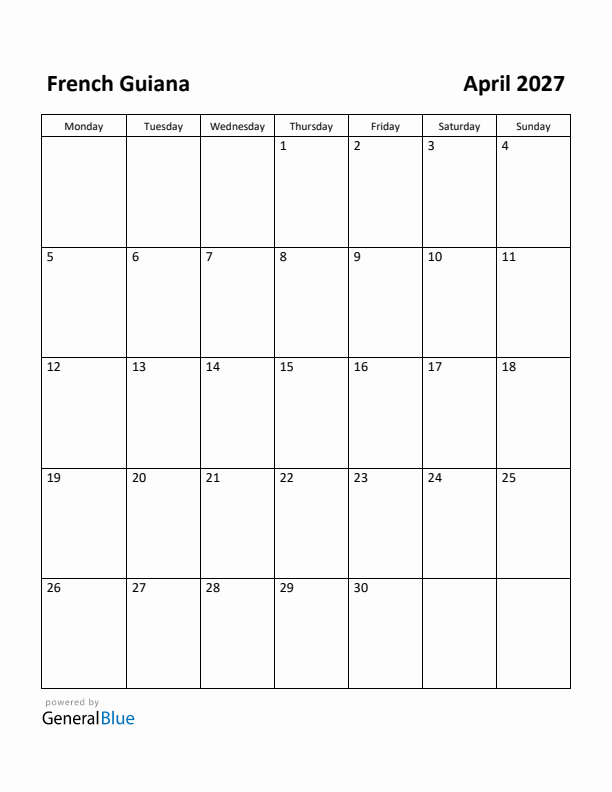 French Guiana

April 2027

| Monday | Tuesday | Wednesday | Thursday | Friday | Saturday | Sunday |
|---|---|---|---|---|---|---|
| | | | 1 | 2 | 3 | 4 |
| 5 | 6 | 7 | 8 | 9 | 10 | 11 |
| 12 | 13 | 14 | 15 | 16 | 17 | 18 |
| 19 | 20 | 21 | 22 | 23 | 24 | 25 |
| 26 | 27 | 28 | 29 | 30 | | |

powered by
GeneralBlue